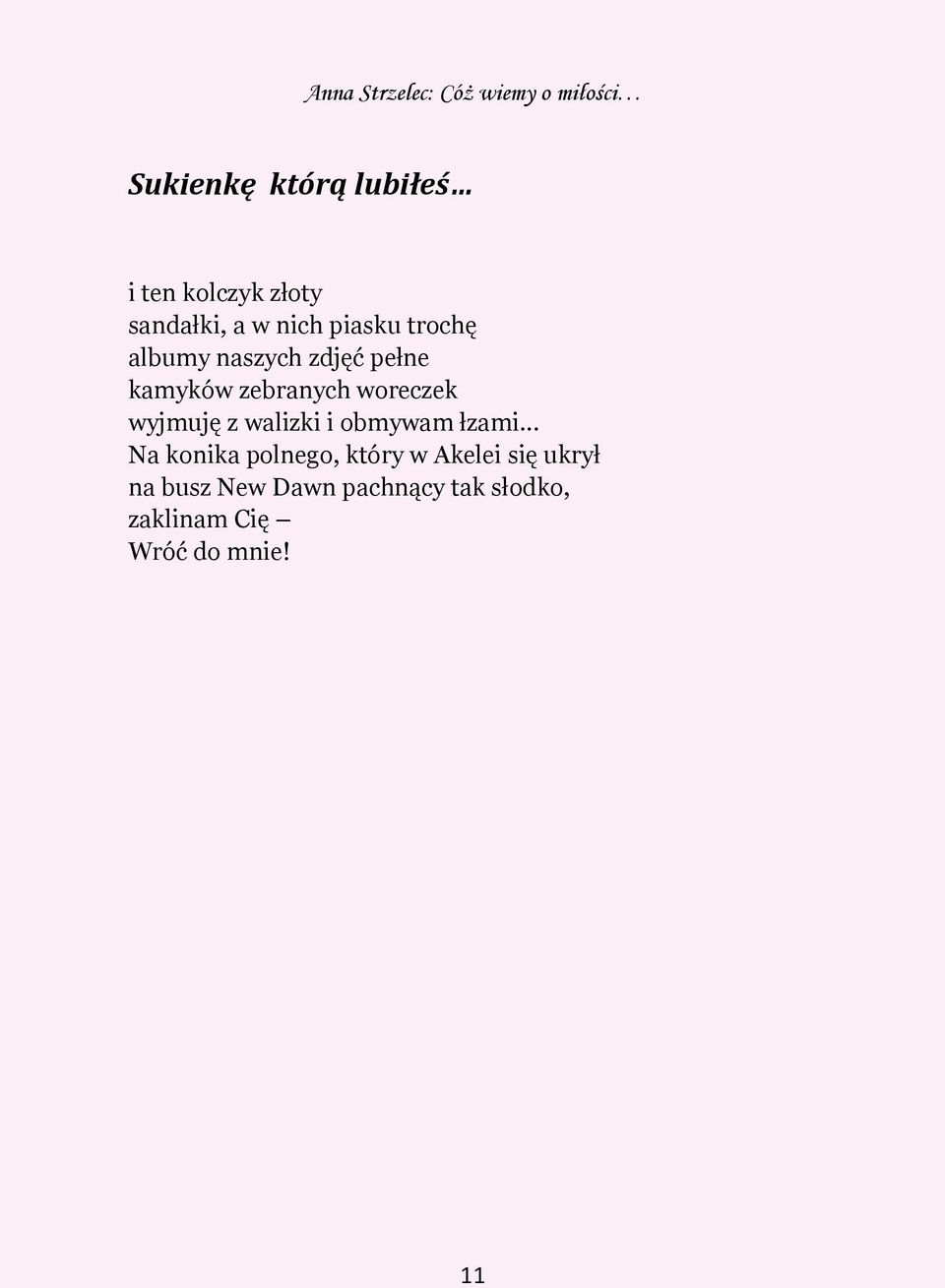 Anna Strzelec: Cóż wiemy o miłości…

Sukienkę którą lubiłeś…

i ten kolczyk złoty
sandałki, a w nich piasku trochę
albumy naszych zdjęć pełne
kamyków zebranych woreczek
wyjmuję z walizki i obmywam łzami…
Na konika polnego, który w Akelei się ukrył
na busz New Dawn pachnący tak słodko,
zaklinam Cię –
Wróć do mnie!

11